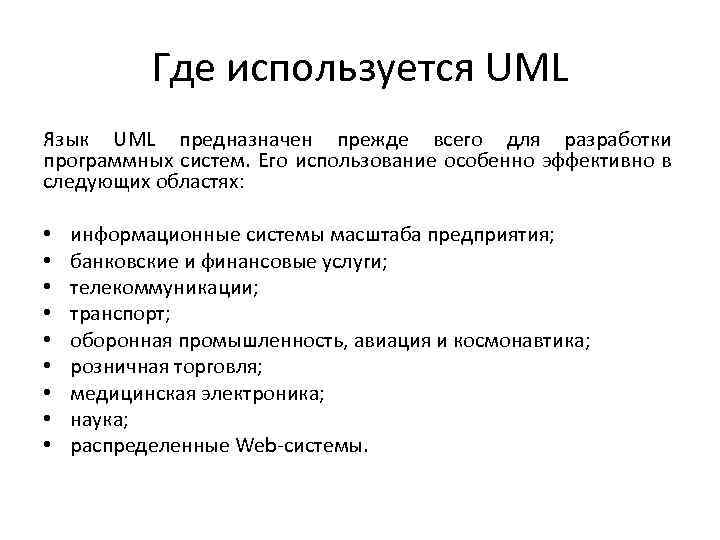 Где используется UML

Язык UML предназначен прежде всего для разработки программных систем. Его использование особенно эффективно в следующих областях:

• информационные системы масштаба предприятия;
• банковские и финансовые услуги;
• телекоммуникации;
• транспорт;
• оборонная промышленность, авиация и космонавтика;
• розничная торговля;
• медицинская электроника;
• наука;
• распределенные Web-системы.